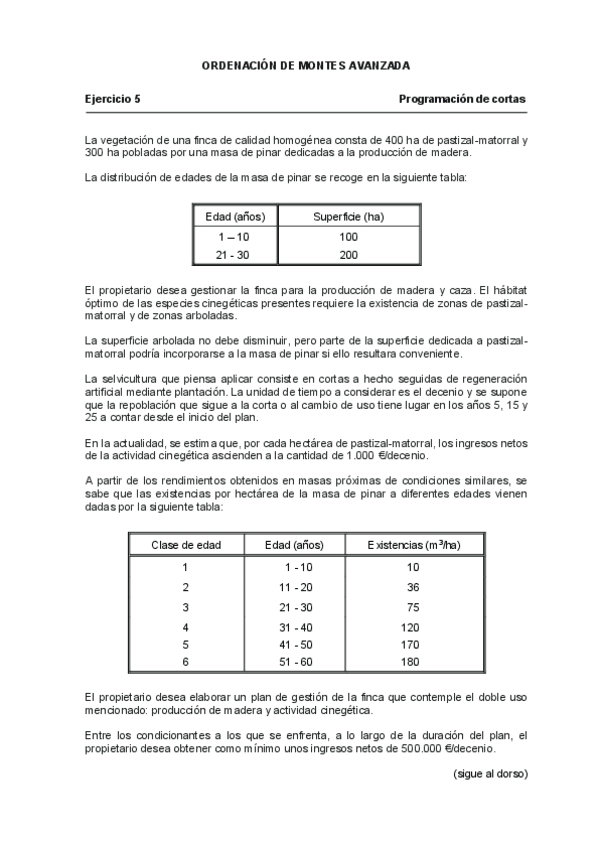 ORDENACIÓN DE MONTES AVANZADA

Ejercicio 5

Programación de cortas

La vegetación de una finca de calidad homogénea consta de 400 ha de pastizal-matorral y 300 ha pobladas por una masa de pinar dedicadas a la producción de madera.

La distribución de edades de la masa de pinar se recoge en la siguiente tabla:

| Edad (años) | Superficie (ha) |
|---|---|
| 1 – 10 | 100 |
| 21 - 30 | 200 |

El propietario desea gestionar la finca para la producción de madera y caza. El hábitat óptimo de las especies cinegéticas presentes requiere la existencia de zonas de pastizal-matorral y de zonas arboladas.

La superficie arbolada no debe disminuir, pero parte de la superficie dedicada a pastizal-matorral podría incorporarse a la masa de pinar si ello resultara conveniente.

La selvicultura que piensa aplicar consiste en cortas a hecho seguidas de regeneración artificial mediante plantación. La unidad de tiempo a considerar es el decenio y se supone que la repoblación que sigue a la corta o al cambio de uso tiene lugar en los años 5, 15 y 25 a contar desde el inicio del plan.

En la actualidad, se estima que, por cada hectárea de pastizal-matorral, los ingresos netos de la actividad cinegética ascienden a la cantidad de 1.000 €/decenio.

A partir de los rendimientos obtenidos en masas próximas de condiciones similares, se sabe que las existencias por hectárea de la masa de pinar a diferentes edades vienen dadas por la siguiente tabla:

| Clase de edad | Edad (años) | Existencias ($m^3$/ha) |
|---|---|---|
| 1 | 1 - 10 | 10 |
| 2 | 11 - 20 | 36 |
| 3 | 21 - 30 | 75 |
| 4 | 31 - 40 | 120 |
| 5 | 41 - 50 | 170 |
| 6 | 51 - 60 | 180 |

El propietario desea elaborar un plan de gestión de la finca que contemple el doble uso mencionado: producción de madera y actividad cinegética.

Entre los condicionantes a los que se enfrenta, a lo largo de la duración del plan, el propietario desea obtener como mínimo unos ingresos netos de 500.000 €/decenio.

(sigue al dorso)